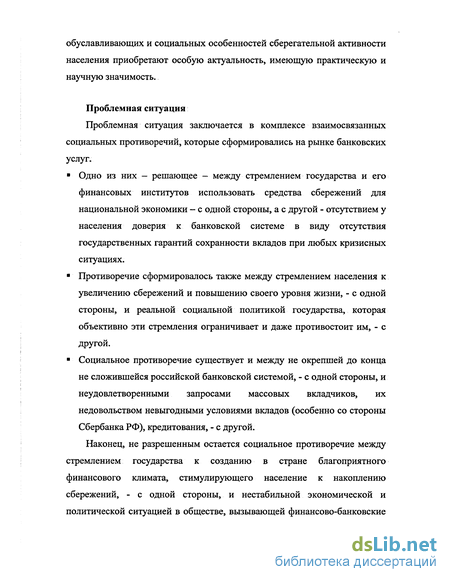 обуславливающих и социальных особенностей сберегательной активности населения приобретают особую актуальность, имеющую практическую и научную значимость.

Проблемная ситуация

Проблемная ситуация заключается в комплексе взаимосвязанных социальных противоречий, которые сформировались на рынке банковских услуг.

▪ Одно из них – решающее – между стремлением государства и его финансовых институтов использовать средства сбережений для национальной экономики – с одной стороны, а с другой - отсутствием у населения доверия к банковской системе в виду отсутствия государственных гарантий сохранности вкладов при любых кризисных ситуациях.

▪ Противоречие сформировалось также между стремлением населения к увеличению сбережений и повышению своего уровня жизни, - с одной стороны, и реальной социальной политикой государства, которая объективно эти стремления ограничивает и даже противостоит им, - с другой.

▪ Социальное противоречие существует и между не окрепшей до конца не сложившейся российской банковской системой, - с одной стороны, и неудовлетворенными запросами массовых вкладчиков, их недовольством невыгодными условиями вкладов (особенно со стороны Сбербанка РФ), кредитования, - с другой.

Наконец, не разрешенным остается социальное противоречие между стремлением государства к созданию в стране благоприятного финансового климата, стимулирующего население к накоплению сбережений, - с одной стороны, и нестабильной экономической и политической ситуацией в обществе, вызывающей финансово-банковские

dsLib.net
библиотека диссертаций